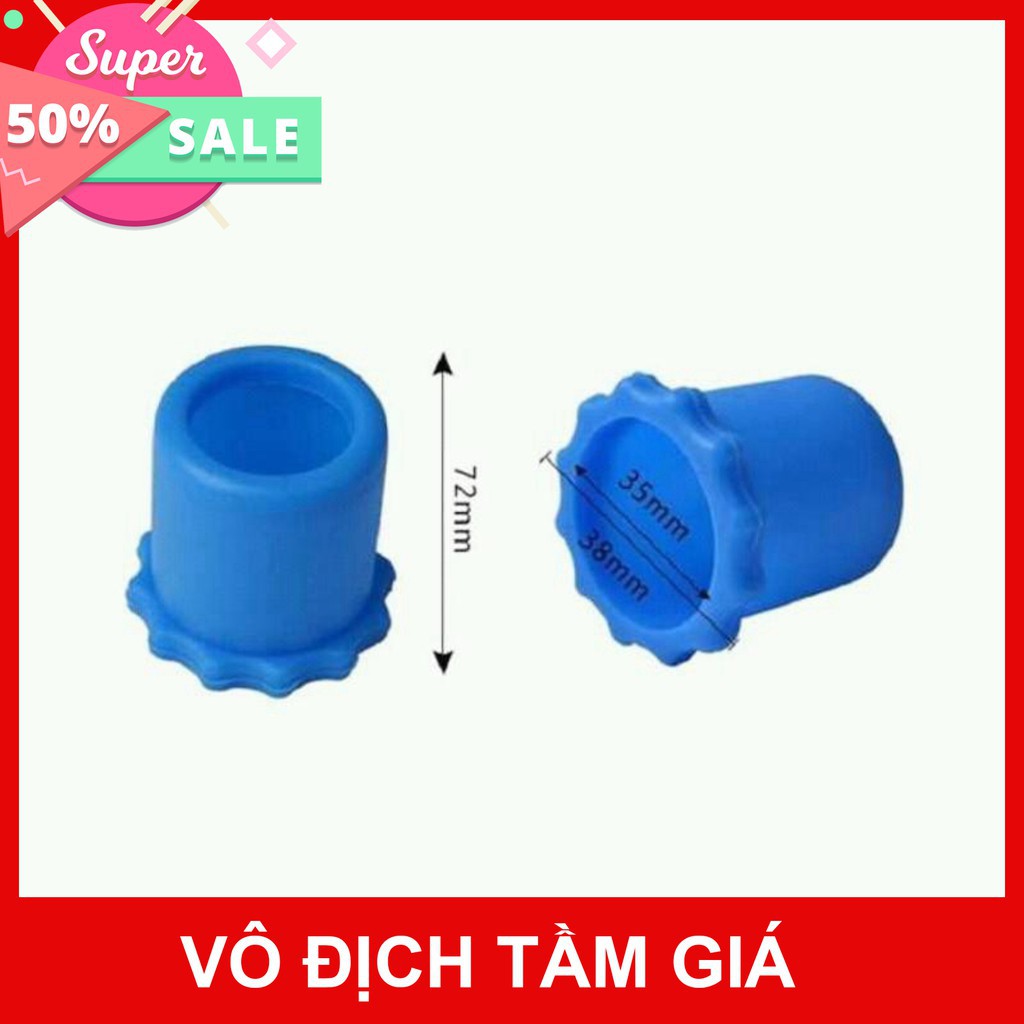 Super
50%
SALE

72mm

35mm
38mm

VÔ ĐỊCH TẦM GIÁ